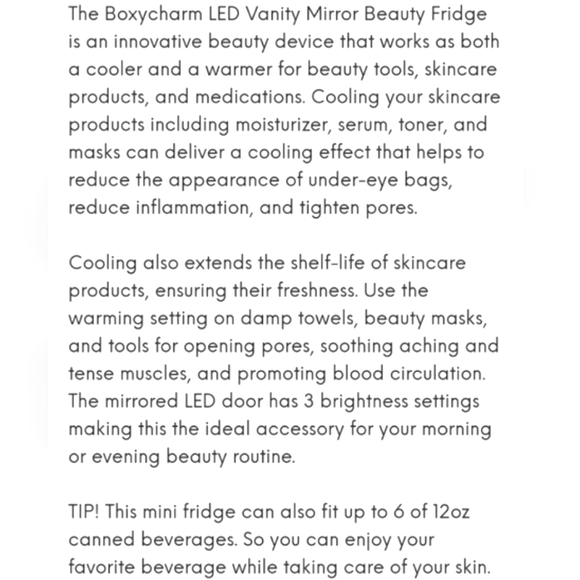 The Boxycharm LED Vanity Mirror Beauty Fridge is an innovative beauty device that works as both a cooler and a warmer for beauty tools, skincare products, and medications. Cooling your skincare products including moisturizer, serum, toner, and masks can deliver a cooling effect that helps to reduce the appearance of under-eye bags, reduce inflammation, and tighten pores.

Cooling also extends the shelf-life of skincare products, ensuring their freshness. Use the warming setting on damp towels, beauty masks, and tools for opening pores, soothing aching and tense muscles, and promoting blood circulation. The mirrored LED door has 3 brightness settings making this the ideal accessory for your morning or evening beauty routine.

TIP! This mini fridge can also fit up to 6 of 12oz canned beverages. So you can enjoy your favorite beverage while taking care of your skin.